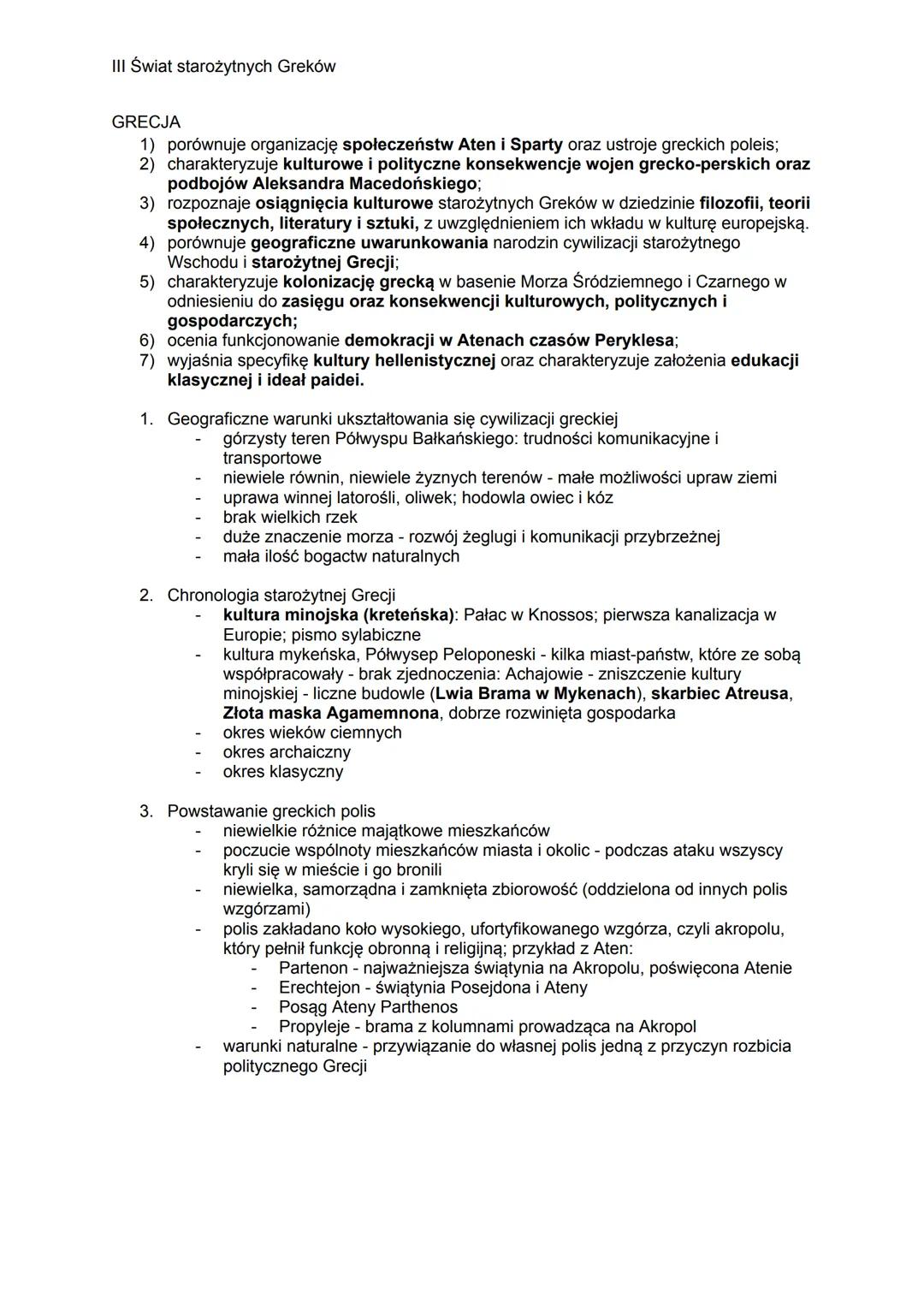 III Świat starożytnych Greków

GRECJA
1) porównuje organizację społeczeństw Aten i Sparty oraz ustroje greckich poleis;
2) charakteryzuje kulturowe i polityczne konsekwencje wojen grecko-perskich oraz podbojów Aleksandra Macedońskiego;
3) rozpoznaje osiągnięcia kulturowe starożytnych Greków w dziedzinie filozofii, teorii społecznych, literatury i sztuki, z uwzględnieniem ich wkładu w kulturę europejską.
4) porównuje geograficzne uwarunkowania narodzin cywilizacji starożytnego Wschodu i starożytnej Grecji;
5) charakteryzuje kolonizację grecką w basenie Morza Śródziemnego i Czarnego w odniesieniu do zasięgu oraz konsekwencji kulturowych, politycznych i gospodarczych;
6) ocenia funkcjonowanie demokracji w Atenach czasów Peryklesa;
7) wyjaśnia specyfikę kultury hellenistycznej oraz charakteryzuje założenia edukacji klasycznej i ideał paidei.

1. Geograficzne warunki ukształtowania się cywilizacji greckiej
- górzysty teren Półwyspu Bałkańskiego: trudności komunikacyjne i transportowe
- niewiele równin, niewiele żyznych terenów - małe możliwości upraw ziemi
- uprawa winnej latorośli, oliwek; hodowla owiec i kóz
- brak wielkich rzek
- duże znaczenie morza - rozwój żeglugi i komunikacji przybrzeżnej
- mała ilość bogactw naturalnych

2. Chronologia starożytnej Grecji
- kultura minojska (kreteńska): Pałac w Knossos; pierwsza kanalizacja w Europie; pismo sylabiczne
- kultura mykeńska, Półwysep Peloponeski - kilka miast-państw, które ze sobą współpracowały - brak zjednoczenia: Achajowie - zniszczenie kultury minojskiej - liczne budowle (Lwia Brama w Mykenach), skarbiec Atreusa, Złota maska Agamemnona, dobrze rozwinięta gospodarka
- okres wieków ciemnych
- okres archaiczny
- okres klasyczny

3. Powstawanie greckich polis
- niewielkie różnice majątkowe mieszkańców
- poczucie wspólnoty mieszkańców miasta i okolic - podczas ataku wszyscy kryli się w mieście i go bronili
- niewielka, samorządna i zamknięta zbiorowość (oddzielona od innych polis wzgórzami)
- polis zakładano koło wysokiego, ufortyfikowanego wzgórza, czyli akropolu, który pełnił funkcję obronną i religijną; przykład z Aten:
  - Partenon - najważniejsza świątynia na Akropolu, poświęcona Atenie
  - Erechtejon - świątynia Posejdona i Ateny
  - Posąg Ateny Parthenos
  - Propyleje - brama z kolumnami prowadząca na Akropol
- warunki naturalne - przywiązanie do własnej polis jedną z przyczyn rozbicia politycznego Grecji